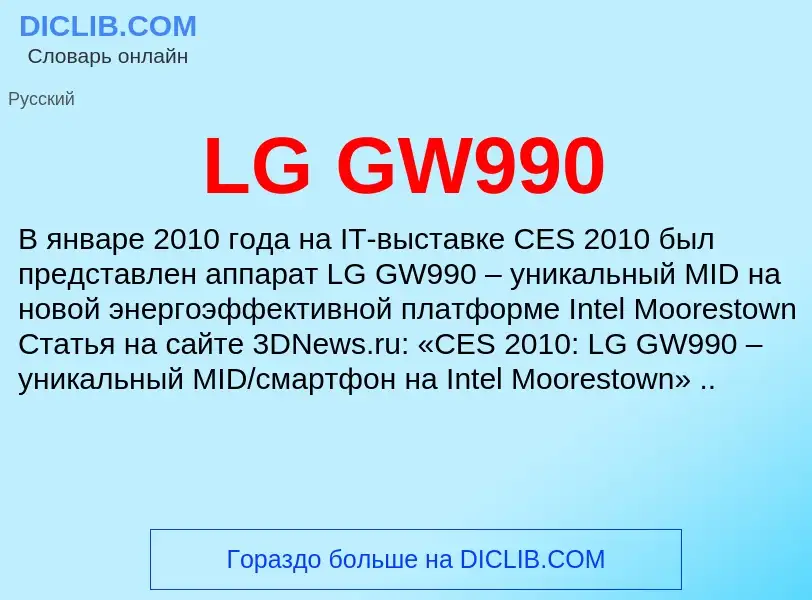 DICLIB.COM
Словарь онлайн

Русский

LG GW990

В январе 2010 года на IT-выставке CES 2010 был представлен аппарат LG GW990 – уникальный MID на новой энергоэффективной платформе Intel Moorestown Статья на сайте 3DNews.ru: «CES 2010: LG GW990 – уникальный MID/смартфон на Intel Moorestown» ..

Гораздо больше на DICLIB.COM